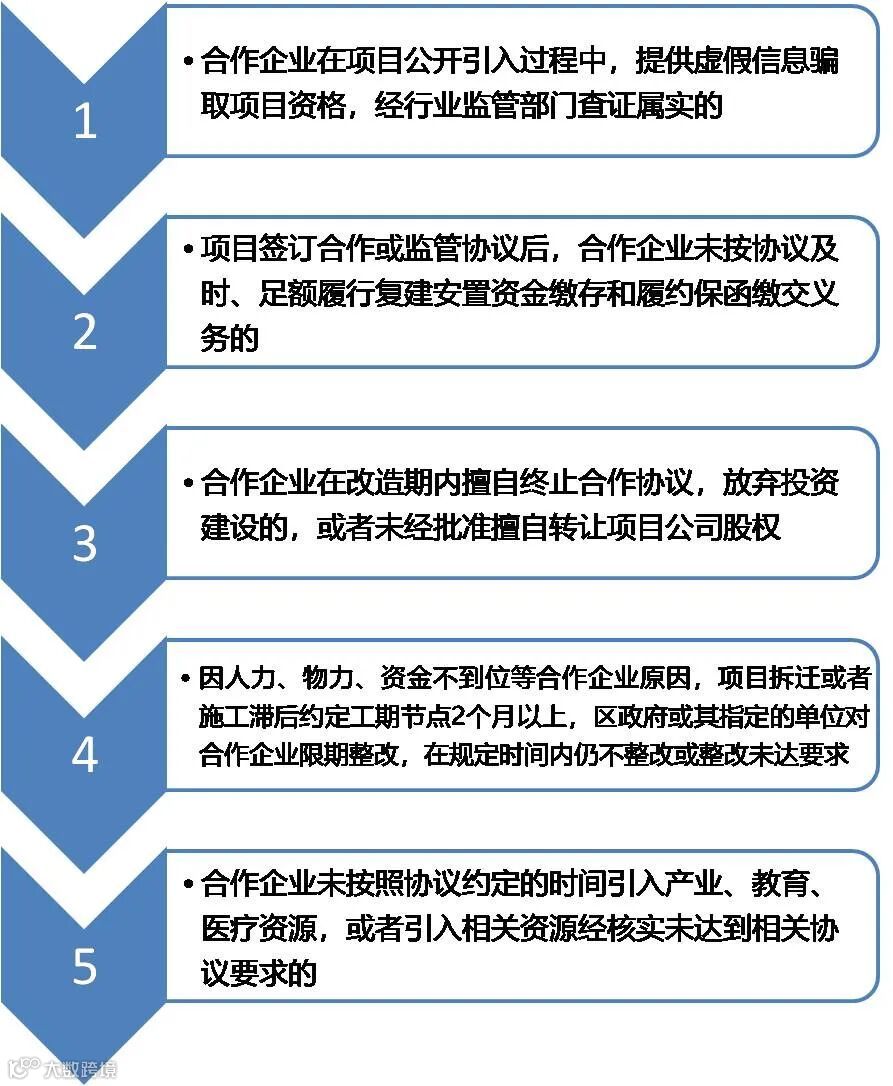 1

• 合作企业在项目公开引入过程中，提供虚假信息骗取项目资格，经行业监管部门查证属实的

2

• 项目签订合作或监管协议后，合作企业未按协议及时、足额履行复建安置资金缴存和履约保函缴交义务的

3

• 合作企业在改造期内擅自终止合作协议，放弃投资建设的，或者未经批准擅自转让项目公司股权

4

• 因人力、物力、资金不到位等合作企业原因，项目拆迁或者施工滞后约定工期节点2个月以上，区政府或其指定的单位对合作企业限期整改，在规定时间内仍不整改或整改未达要求

5

• 合作企业未按照协议约定的时间引入产业、教育、医疗资源，或者引入相关资源经核实未达到相关协议要求的

大数跨境